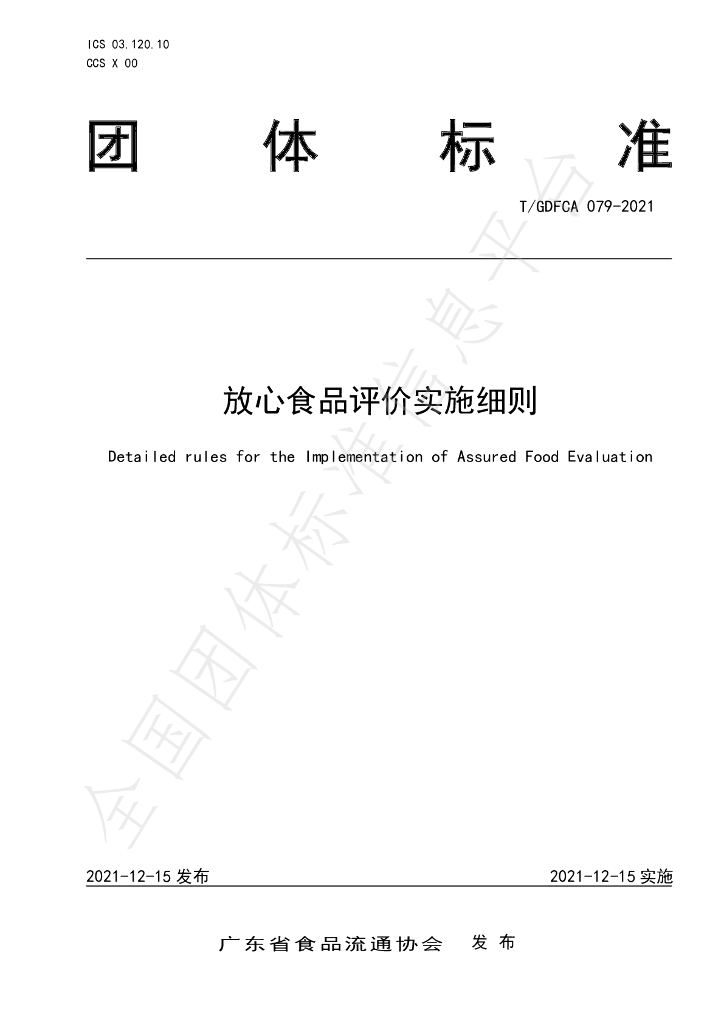 ICS 03.120.10
CCS X 00

团体标准

T/GDFCA 079-2021

放心食品评价实施细则

Detailed rules for the Implementation of Assured Food Evaluation

2021-12-15发布 2021-12-15实施

广东省食品流通协会 发布

全国团体标准信息平台